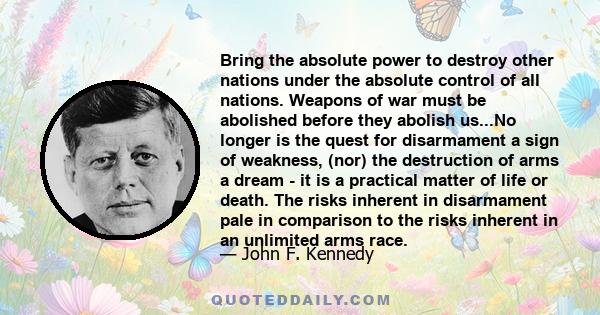 Bring the absolute power to destroy other nations under the absolute control of all nations. Weapons of war must be abolished before they abolish us...No longer is the quest for disarmament a sign of weakness, (nor) the destruction of arms a dream - it is a practical matter of life or death. The risks inherent in disarmament pale in comparison to the risks inherent in an unlimited arms race.

— John F. Kennedy

QUOTEDDAILY.COM